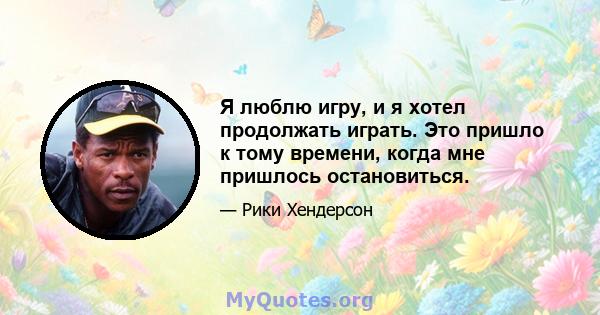 Я люблю игру, и я хотел продолжать играть. Это пришло к тому времени, когда мне пришлось остановиться.

— Рики Хендерсон

MyQuotes.org